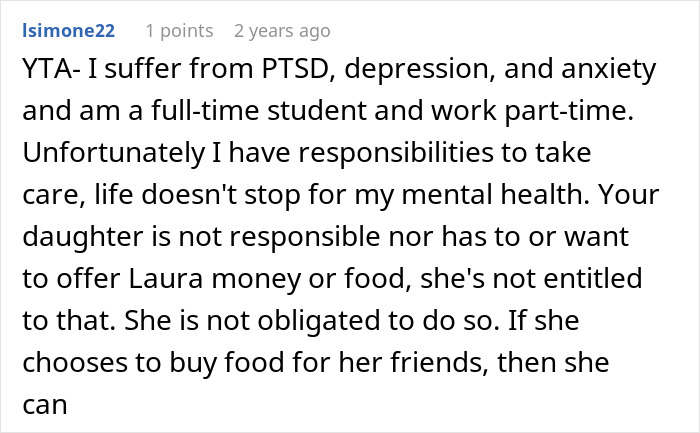 lsimone22 1 points 2 years ago

YTA- I suffer from PTSD, depression, and anxiety and am a full-time student and work part-time. Unfortunately I have responsibilities to take care, life doesn't stop for my mental health. Your daughter is not responsible nor has to or want to offer Laura money or food, she's not entitled to that. She is not obligated to do so. If she chooses to buy food for her friends, then she can